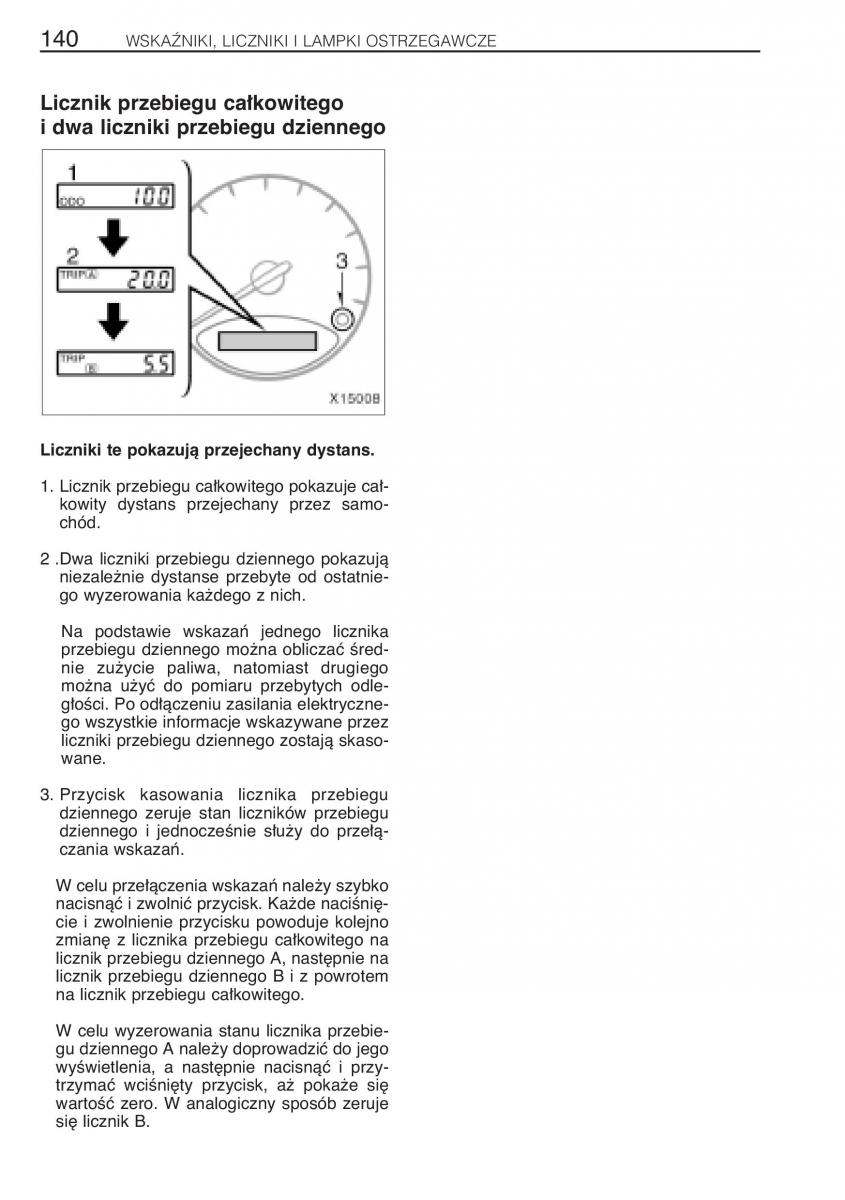 140 WSKAŹNIKI, LICZNIKI I LAMPKI OSTRZEGAWCZE

Licznik przebiegu całkowitego i dwa liczniki przebiegu dziennego

1
ODO 100
2
TRIP A 200
TRIP B 55
3
X15008

Liczniki te pokazują przejechany dystans.

1. Licznik przebiegu całkowitego pokazuje całkowity dystans przejechany przez samochód.

2 .Dwa liczniki przebiegu dziennego pokazują niezależnie dystanse przebyte od ostatniego wyzerowania każdego z nich.

Na podstawie wskazań jednego licznika przebiegu dziennego można obliczać średnie zużycie paliwa, natomiast drugiego można użyć do pomiaru przebytych odległości. Po odłączeniu zasilania elektrycznego wszystkie informacje wskazywane przez liczniki przebiegu dziennego zostają skasowane.

3. Przycisk kasowania licznika przebiegu dziennego zeruje stan liczników przebiegu dziennego i jednocześnie służy do przełączania wskazań.

W celu przełączenia wskazań należy szybko nacisnąć i zwolnić przycisk. Każde naciśnięcie i zwolnienie przycisku powoduje kolejno zmianę z licznika przebiegu całkowitego na licznik przebiegu dziennego A, następnie na licznik przebiegu dziennego B i z powrotem na licznik przebiegu całkowitego.

W celu wyzerowania stanu licznika przebiegu dziennego A należy doprowadzić do jego wyświetlenia, a następnie nacisnąć i przytrzymać wciśnięty przycisk, aż pokaże się wartość zero. W analogiczny sposób zeruje się licznik B.